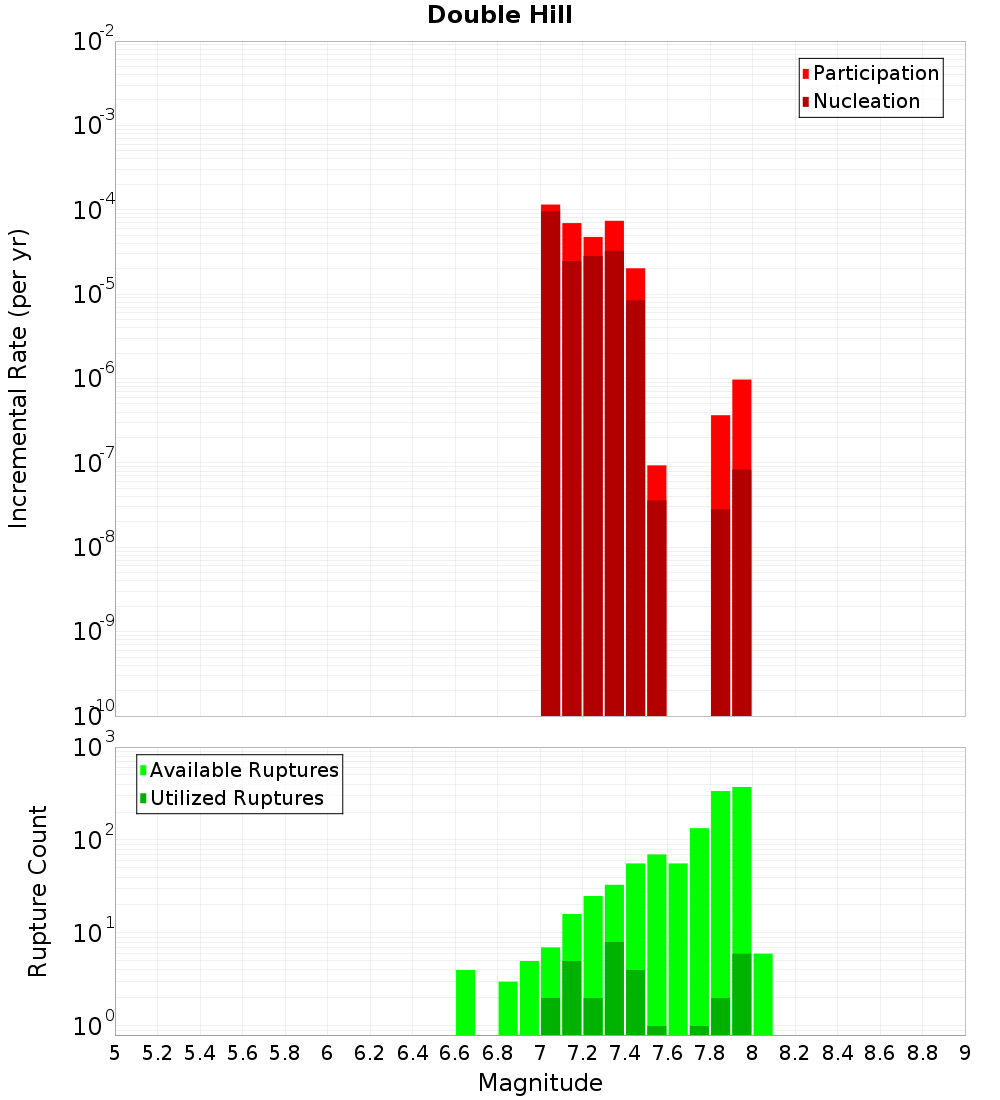 Double Hill

Participation
Nucleation

Incremental Rate (per yr)

$10^{-2}$
$10^{-3}$
$10^{-4}$
$10^{-5}$
$10^{-6}$
$10^{-7}$
$10^{-8}$
$10^{-9}$
$10^{-10}$

Available Ruptures
Utilized Ruptures

Rupture Count

$10^{3}$
$10^{2}$
$10^{1}$
$10^{0}$

5 5.2 5.4 5.6 5.8 6 6.2 6.4 6.6 6.8 7 7.2 7.4 7.6 7.8 8 8.2 8.4 8.6 8.8 9

Magnitude